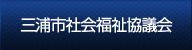 三浦市社会福祉協議会